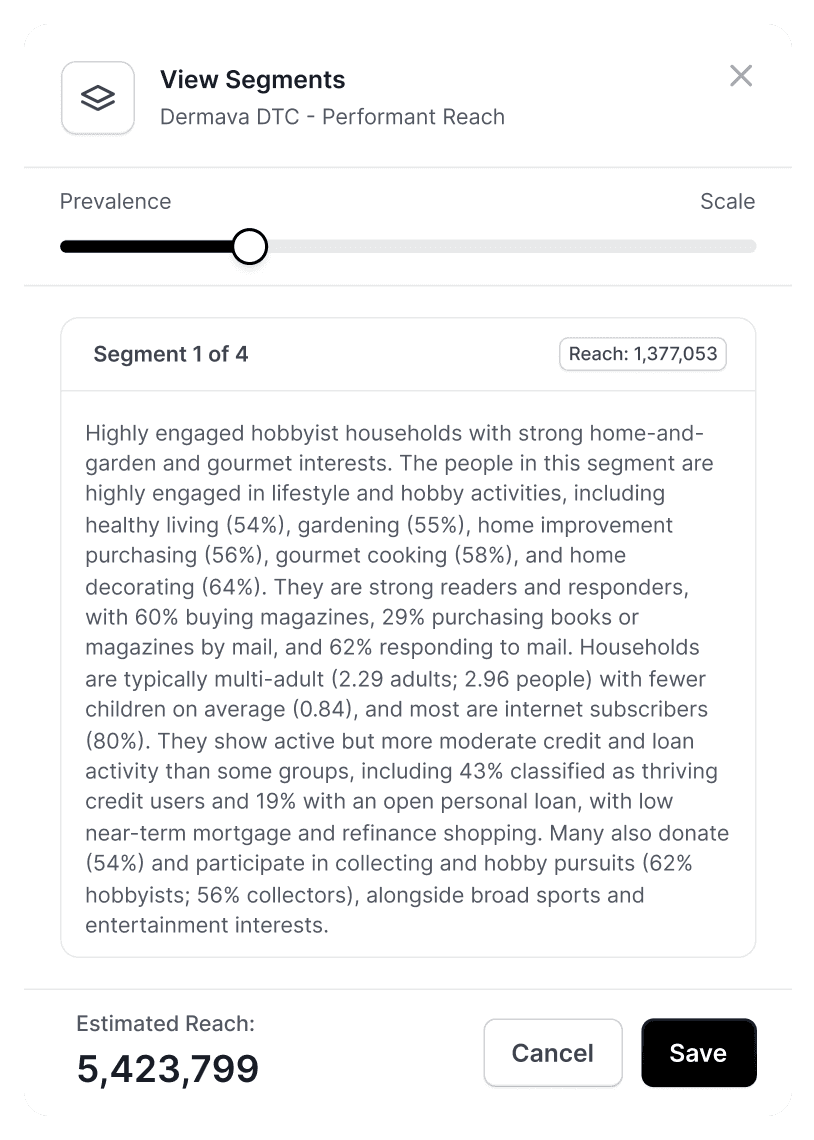 View Segments
Dermava DTC - Performant Reach

Prevalence

Scale

Segment 1 of 4

Reach: 1,377,053

Highly engaged hobbyist households with strong home-and-garden and gourmet interests. The people in this segment are highly engaged in lifestyle and hobby activities, including healthy living (54%), gardening (55%), home improvement purchasing (56%), gourmet cooking (58%), and home decorating (64%). They are strong readers and responders, with 60% buying magazines, 29% purchasing books or magazines by mail, and 62% responding to mail. Households are typically multi-adult (2.29 adults; 2.96 people) with fewer children on average (0.84), and most are internet subscribers (80%). They show active but more moderate credit and loan activity than some groups, including 43% classified as thriving credit users and 19% with an open personal loan, with low near-term mortgage and refinance shopping. Many also donate (54%) and participate in collecting and hobby pursuits (62% hobbyists; 56% collectors), alongside broad sports and entertainment interests.

Estimated Reach:
5,423,799

Cancel

Save